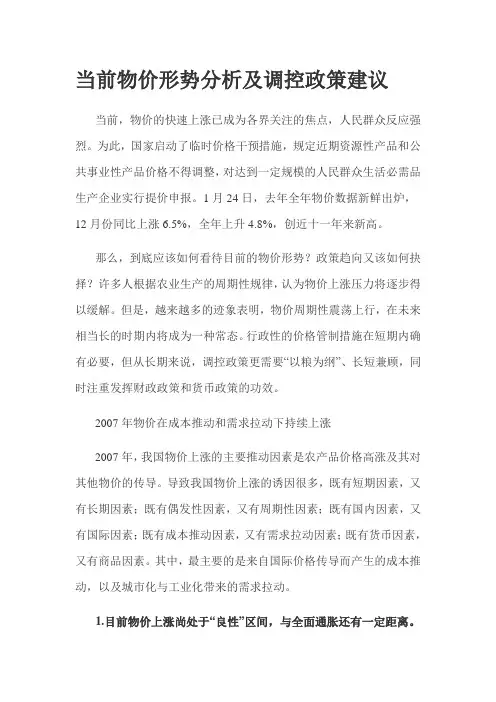 当前物价形势分析及调控政策建议

当前，物价的快速上涨已成为各界关注的焦点，人民群众反应强烈。为此，国家启动了临时价格干预措施，规定近期资源性产品和公共事业性产品价格不得调整，对达到一定规模的人民群众生活必需品生产企业实行提价申报。1月24日，去年全年物价数据新鲜出炉，12月份同比上涨6.5%，全年上升4.8%，创近十一年来新高。

那么，到底应该如何看待目前的物价形势？政策趋向又该如何抉择？许多人根据农业生产的周期性规律，认为物价上涨压力将逐步得以缓解。但是，越来越多的迹象表明，物价周期性震荡上行，在未来相当长的时期内将成为一种常态。行政性的价格管制措施在短期内确有必要，但从长期来说，调控政策更需要“以粮为纲”、长短兼顾，同时注重发挥财政政策和货币政策的功效。

2007年物价在成本推动和需求拉动下持续上涨

2007年，我国物价上涨的主要推动因素是农产品价格高涨及其对其他物价的传导。导致我国物价上涨的诱因很多，既有短期因素，又有长期因素；既有偶发性因素，又有周期性因素；既有国内因素，又有国际因素；既有成本推动因素，又有需求拉动因素；既有货币因素，又有商品因素。其中，最主要的是来自国际价格传导而产生的成本推动，以及城市化与工业化带来的需求拉动。

1.目前物价上涨尚处于“良性”区间，与全面通胀还有一定距离。